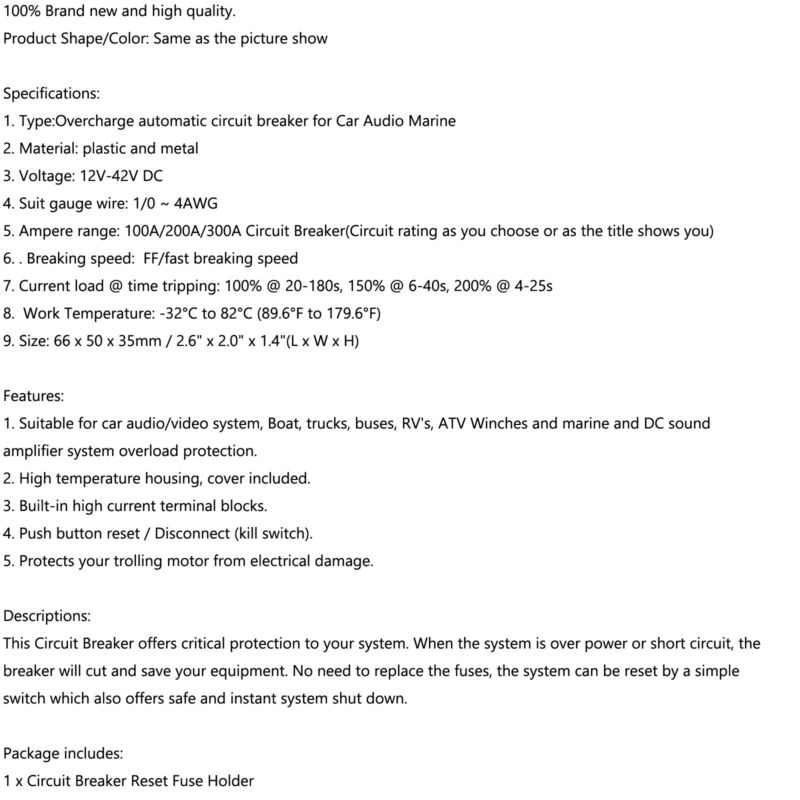 100% Brand new and high quality.
Product Shape/Color: Same as the picture show

Specifications:
1. Type:Overcharge automatic circuit breaker for Car Audio Marine
2. Material: plastic and metal
3. Voltage: 12V-42V DC
4. Suit gauge wire: 1/0 ~ 4AWG
5. Ampere range: 100A/200A/300A Circuit Breaker(Circuit rating as you choose or as the title shows you)
6. . Breaking speed: FF/fast breaking speed
7. Current load @ time tripping: 100% @ 20-180s, 150% @ 6-40s, 200% @ 4-25s
8. Work Temperature: -32°C to 82°C (89.6°F to 179.6°F)
9. Size: 66 x 50 x 35mm / 2.6" x 2.0" x 1.4"(L x W x H)

Features:
1. Suitable for car audio/video system, Boat, trucks, buses, RV's, ATV Winches and marine and DC sound amplifier system overload protection.
2. High temperature housing, cover included.
3. Built-in high current terminal blocks.
4. Push button reset / Disconnect (kill switch).
5. Protects your trolling motor from electrical damage.

Descriptions:
This Circuit Breaker offers critical protection to your system. When the system is over power or short circuit, the breaker will cut and save your equipment. No need to replace the fuses, the system can be reset by a simple switch which also offers safe and instant system shut down.

Package includes:
1 x Circuit Breaker Reset Fuse Holder